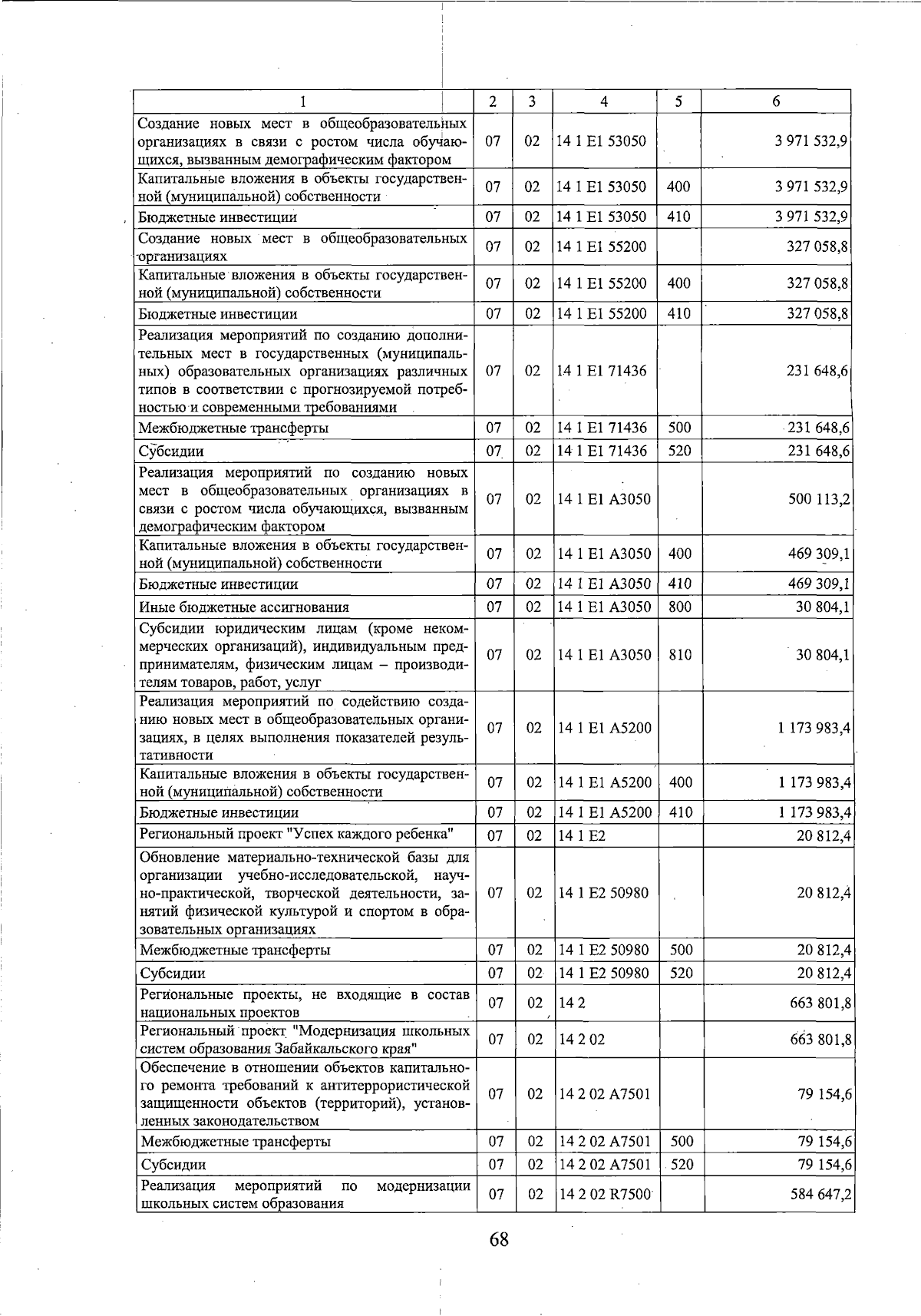 | 1 | 2 | 3 | 4 | 5 | 6 |
|---|---|---|---|---|---|
| Создание новых мест в общеобразовательных организациях в связи с ростом числа обучающихся, вызванным демографическим фактором | 07 | 02 | 14 1 E1 53050 | | 3 971 532,9 |
| Капитальные вложения в объекты государственной (муниципальной) собственности | 07 | 02 | 14 1 E1 53050 | 400 | 3 971 532,9 |
| Бюджетные инвестиции | 07 | 02 | 14 1 E1 53050 | 410 | 3 971 532,9 |
| Создание новых мест в общеобразовательных организациях | 07 | 02 | 14 1 E1 55200 | | 327 058,8 |
| Капитальные вложения в объекты государственной (муниципальной) собственности | 07 | 02 | 14 1 E1 55200 | 400 | 327 058,8 |
| Бюджетные инвестиции | 07 | 02 | 14 1 E1 55200 | 410 | 327 058,8 |
| Реализация мероприятий по созданию дополнительных мест в государственных (муниципальных) образовательных организациях различных типов в соответствии с прогнозируемой потребностью и современными требованиями | 07 | 02 | 14 1 E1 71436 | | 231 648,6 |
| Межбюджетные трансферты | 07 | 02 | 14 1 E1 71436 | 500 | 231 648,6 |
| Субсидии | 07 | 02 | 14 1 E1 71436 | 520 | 231 648,6 |
| Реализация мероприятий по созданию новых мест в общеобразовательных организациях в связи с ростом числа обучающихся, вызванным демографическим фактором | 07 | 02 | 14 1 E1 A3050 | | 500 113,2 |
| Капитальные вложения в объекты государственной (муниципальной) собственности | 07 | 02 | 14 1 E1 A3050 | 400 | 469 309,1 |
| Бюджетные инвестиции | 07 | 02 | 14 1 E1 A3050 | 410 | 469 309,1 |
| Иные бюджетные ассигнования | 07 | 02 | 14 1 E1 A3050 | 800 | 30 804,1 |
| Субсидии юридическим лицам (кроме некоммерческих организаций), индивидуальным предпринимателям, физическим лицам – производителям товаров, работ, услуг | 07 | 02 | 14 1 E1 A3050 | 810 | 30 804,1 |
| Реализация мероприятий по содействию созданию новых мест в общеобразовательных организациях, в целях выполнения показателей результативности | 07 | 02 | 14 1 E1 A5200 | | 1 173 983,4 |
| Капитальные вложения в объекты государственной (муниципальной) собственности | 07 | 02 | 14 1 E1 A5200 | 400 | 1 173 983,4 |
| Бюджетные инвестиции | 07 | 02 | 14 1 E1 A5200 | 410 | 1 173 983,4 |
| Региональный проект "Успех каждого ребенка" | 07 | 02 | 14 1 E2 | | 20 812,4 |
| Обновление материально-технической базы для организации учебно-исследовательской, научно-практической, творческой деятельности, занятий физической культурой и спортом в образовательных организациях | 07 | 02 | 14 1 E2 50980 | | 20 812,4 |
| Межбюджетные трансферты | 07 | 02 | 14 1 E2 50980 | 500 | 20 812,4 |
| Субсидии | 07 | 02 | 14 1 E2 50980 | 520 | 20 812,4 |
| Региональные проекты, не входящие в состав национальных проектов | 07 | 02 | 14 2 | | 663 801,8 |
| Региональный проект "Модернизация школьных систем образования Забайкальского края" | 07 | 02 | 14 2 02 | | 663 801,8 |
| Обеспечение в отношении объектов капитального ремонта требований к антитеррористической защищенности объектов (территорий), установленных законодательством | 07 | 02 | 14 2 02 A7501 | | 79 154,6 |
| Межбюджетные трансферты | 07 | 02 | 14 2 02 A7501 | 500 | 79 154,6 |
| Субсидии | 07 | 02 | 14 2 02 A7501 | 520 | 79 154,6 |
| Реализация мероприятий по модернизации школьных систем образования | 07 | 02 | 14 2 02 R7500 | | 584 647,2 |

68